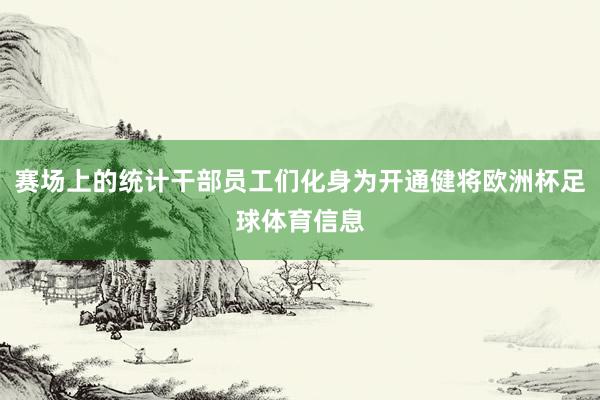 赛场上的统计干部员工们化身为开通健将欧洲杯足球体育信息